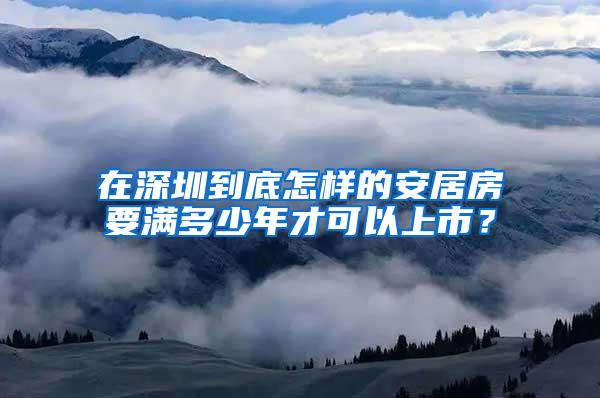 在深圳到底怎样的安居房要满多少年才可以上市？